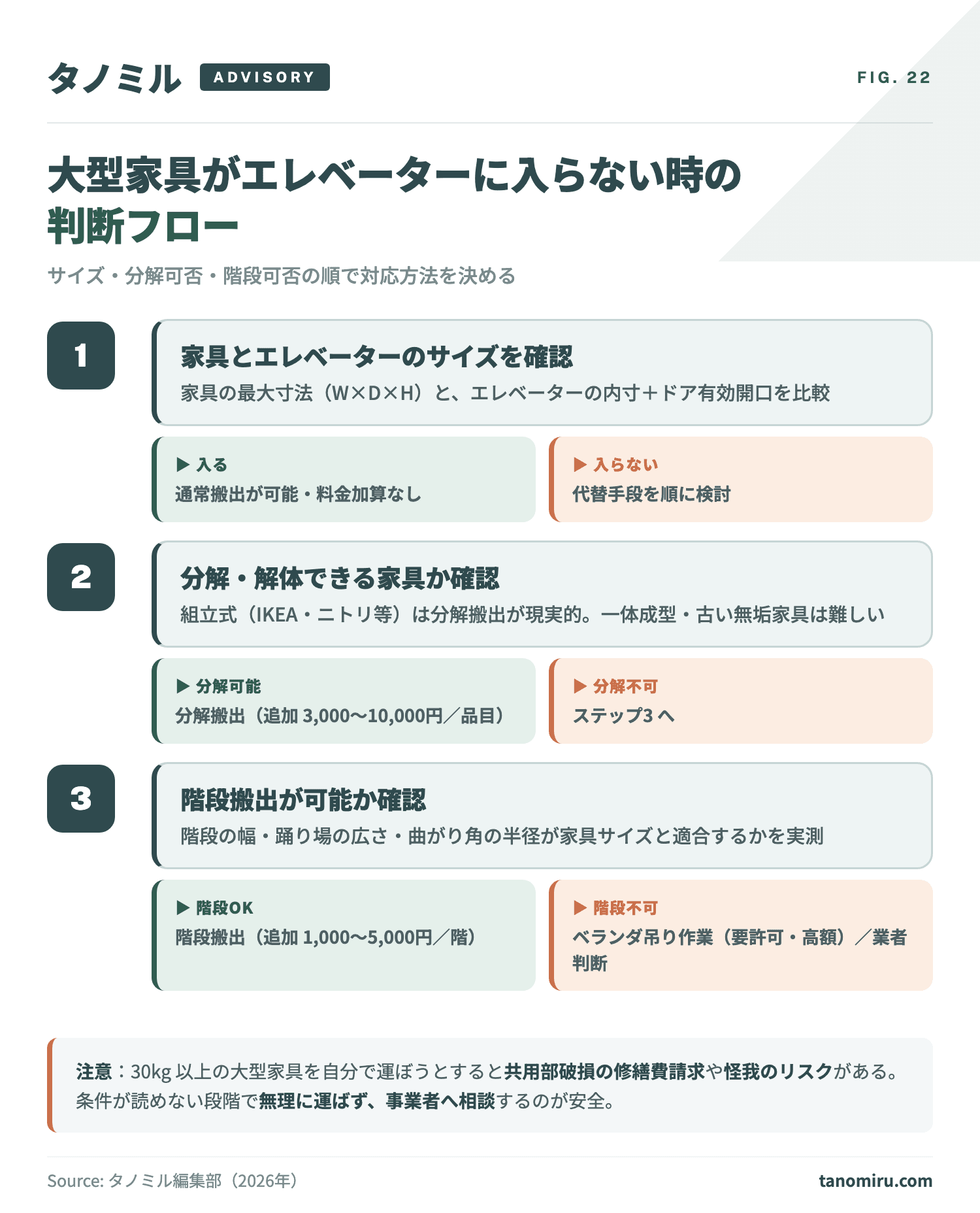 タノミル ADVISORY

FIG. 22

大型家具がエレベーターに入らない時の判断フロー

サイズ・分解可否・階段可否の順で対応方法を決める

1

家具とエレベーターのサイズを確認

家具の最大寸法（W×D×H）と、エレベーターの内寸＋ドア有効開口を比較

▶ 入る
通常搬出が可能・料金加算なし

▶ 入らない
代替手段を順に検討

2

分解・解体できる家具か確認

組立式（IKEA・ニトリ等）は分解搬出が現実的。一体成型・古い無垢家具は難しい

▶ 分解可能
分解搬出（追加 3,000〜10,000円／品目）

▶ 分解不可
ステップ3 へ

3

階段搬出が可能か確認

階段の幅・踊り場の広さ・曲がり角の半径が家具サイズと適合するかを実測

▶ 階段OK
階段搬出（追加 1,000〜5,000円／階）

▶ 階段不可
ベランダ吊り作業（要許可・高額）／業者判断

注意：30kg 以上の大型家具を自分で運ぼうとすると共用部破損の修繕費請求や怪我のリスクがある。条件が読めない段階で無理に運ばず、事業者へ相談するのが安全。

Source: タノミル編集部（2026年）

tanomiru.com